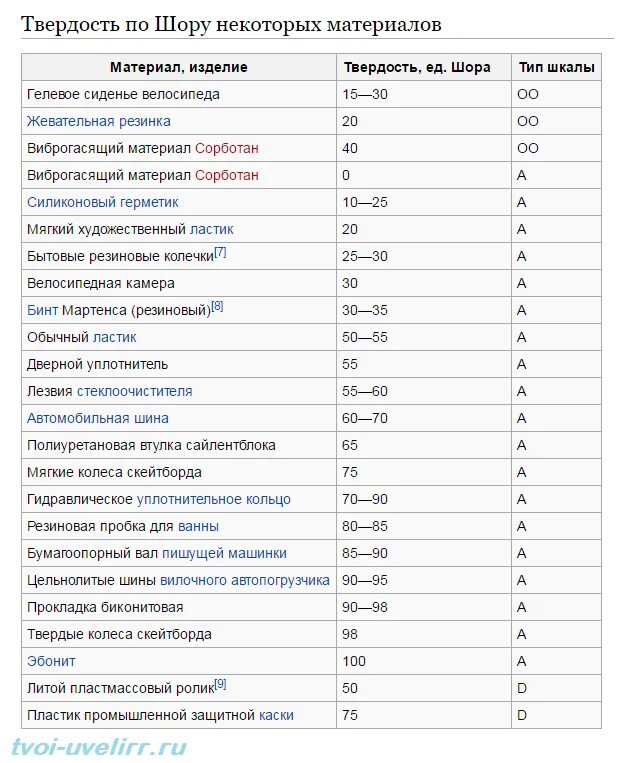 Твердость по Шору некоторых материалов

| Материал, изделие | Твердость, ед. Шора | Тип шкалы |
|---|---|---|
| Гелевое сиденье велосипеда | 15—30 | OO |
| Жевательная резинка | 20 | OO |
| Виброгасящий материал Сорботан | 40 | OO |
| Виброгасящий материал Сорботан | 0 | A |
| Силиконовый герметик | 10—25 | A |
| Мягкий художественный ластик | 20 | A |
| Бытовые резиновые колечки[7] | 25—30 | A |
| Велосипедная камера | 30 | A |
| Бинт Мартенса (резиновый)[8] | 30—35 | A |
| Обычный ластик | 50—55 | A |
| Дверной уплотнитель | 55 | A |
| Лезвия стеклоочистителя | 55—60 | A |
| Автомобильная шина | 60—70 | A |
| Полиуретановая втулка сайлентблока | 65 | A |
| Мягкие колеса скейтборда | 75 | A |
| Гидравлическое уплотнительное кольцо | 70—90 | A |
| Резиновая пробка для ванны | 80—85 | A |
| Бумагоопорный вал пишущей машинки | 85—90 | A |
| Цельнолитые шины вилочного автопогрузчика | 90—95 | A |
| Прокладка биконитовая | 90—98 | A |
| Твердые колеса скейтборда | 98 | A |
| Эбонит | 100 | A |
| Литой пластмассовый ролик[9] | 50 | D |
| Пластик промышленной защитной каски | 75 | D |

tvoi-uvelirr.ru